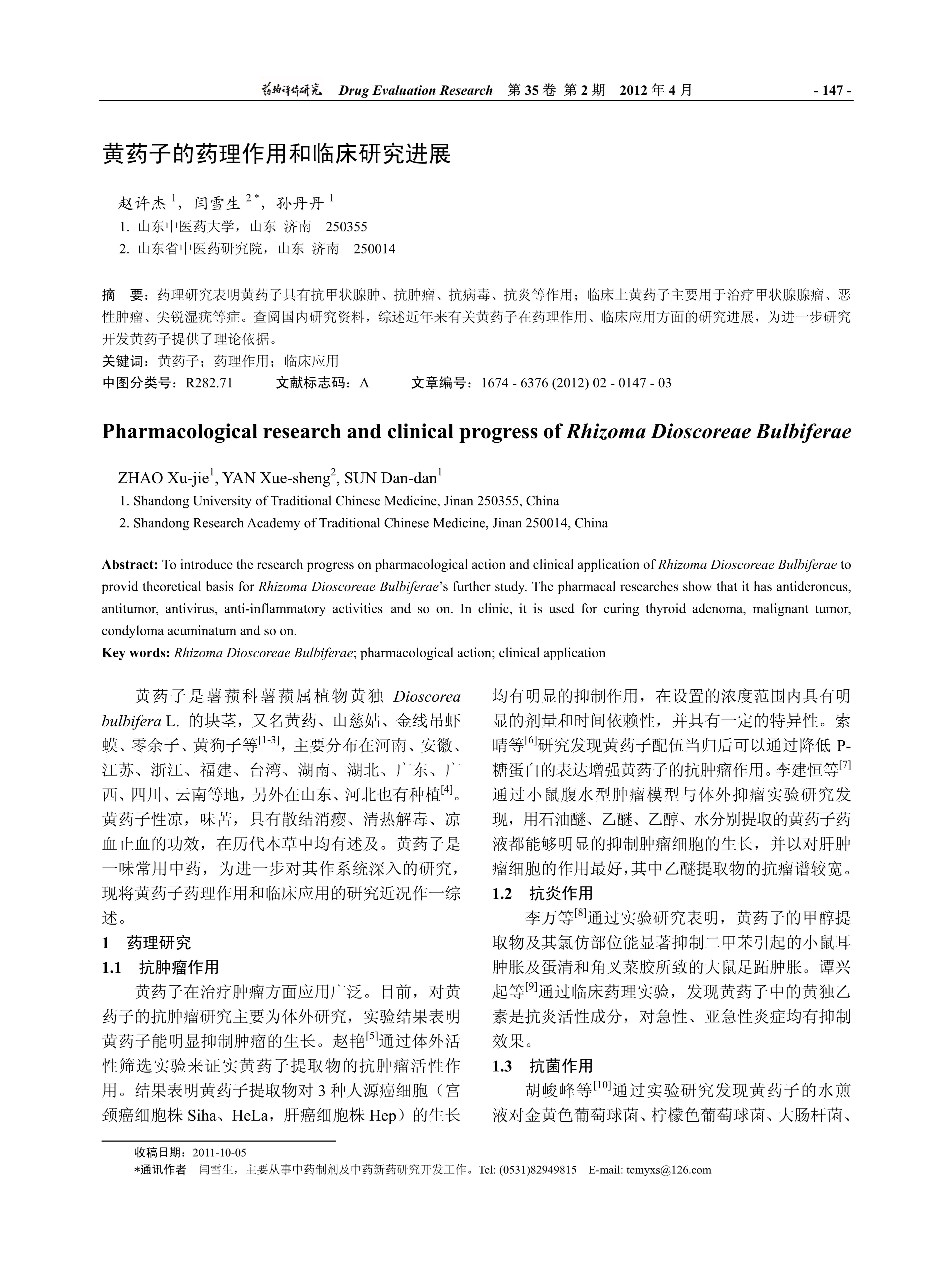 药物评价研究 Drug Evaluation Research 第 35 卷 第 2 期 2012 年 4 月 - 147 -

黄药子的药理作用和临床研究进展

赵许杰 $^1$，闫雪生 $^{2*}$，孙丹丹 $^1$
1. 山东中医药大学，山东 济南 250355
2. 山东省中医药研究院，山东 济南 250014

摘 要：药理研究表明黄药子具有抗甲状腺肿、抗肿瘤、抗病毒、抗炎等作用；临床上黄药子主要用于治疗甲状腺腺瘤、恶性肿瘤、尖锐湿疣等症。查阅国内研究资料，综述近年来有关黄药子在药理作用、临床应用方面的研究进展，为进一步研究开发黄药子提供了理论依据。
关键词：黄药子；药理作用；临床应用
中图分类号：R282.71 文献标志码：A 文章编号：1674 - 6376 (2012) 02 - 0147 - 03

Pharmacological research and clinical progress of Rhizoma Dioscoreae Bulbiferae

ZHAO Xu-jie$^1$, YAN Xue-sheng$^2$, SUN Dan-dan$^1$
1. Shandong University of Traditional Chinese Medicine, Jinan 250355, China
2. Shandong Research Academy of Traditional Chinese Medicine, Jinan 250014, China

Abstract: To introduce the research progress on pharmacological action and clinical application of Rhizoma Dioscoreae Bulbiferae to provid theoretical basis for Rhizoma Dioscoreae Bulbiferae's further study. The pharmacal researches show that it has antideroncus, antitumor, antivirus, anti-inflammatory activities and so on. In clinic, it is used for curing thyroid adenoma, malignant tumor, condyloma acuminatum and so on.
Key words: Rhizoma Dioscoreae Bulbiferae; pharmacological action; clinical application

黄药子是薯蓣科薯蓣属植物黄独 Dioscorea bulbifera L. 的块茎，又名黄药、山慈姑、金线吊虾蟆、零余子、黄狗子等$^{[1-3]}$，主要分布在河南、安徽、江苏、浙江、福建、台湾、湖南、湖北、广东、广西、四川、云南等地，另外在山东、河北也有种植$^{[4]}$。黄药子性凉，味苦，具有散结消瘿、清热解毒、凉血止血的功效，在历代本草中均有述及。黄药子是一味常用中药，为进一步对其作系统深入的研究，现将黄药子药理作用和临床应用的研究近况作一综述。

1 药理研究

1.1 抗肿瘤作用

黄药子在治疗肿瘤方面应用广泛。目前，对黄药子的抗肿瘤研究主要为体外研究，实验结果表明黄药子能明显抑制肿瘤的生长。赵艳$^{[5]}$通过体外活性筛选实验来证实黄药子提取物的抗肿瘤活性作用。结果表明黄药子提取物对 3 种人源癌细胞（宫颈癌细胞株 Siha、HeLa，肝癌细胞株 Hep）的生长均有明显的抑制作用，在设置的浓度范围内具有明显的剂量和时间依赖性，并具有一定的特异性。索晴等$^{[6]}$研究发现黄药子配伍当归后可以通过降低 P-糖蛋白的表达增强黄药子的抗肿瘤作用。李建恒等$^{[7]}$通过小鼠腹水型肿瘤模型与体外抑瘤实验研究发现，用石油醚、乙醚、乙醇、水分别提取的黄药子药液都能够明显的抑制肿瘤细胞的生长，并以对肝肿瘤细胞的作用最好，其中乙醚提取物的抗瘤谱较宽。

1.2 抗炎作用

李万等$^{[8]}$通过实验研究表明，黄药子的甲醇提取物及其氯仿部位能显著抑制二甲苯引起的小鼠耳肿胀及蛋清和角叉菜胶所致的大鼠足跖肿胀。谭兴起等$^{[9]}$通过临床药理实验，发现黄药子中的黄独乙素是抗炎活性成分，对急性、亚急性炎症均有抑制效果。

1.3 抗菌作用

胡峻峰等$^{[10]}$通过实验研究发现黄药子的水煎液对金黄色葡萄球菌、柠檬色葡萄球菌、大肠杆菌、

收稿日期：2011-10-05
*通讯作者 闫雪生，主要从事中药制剂及中药新药研究开发工作。Tel: (0531)82949815 E-mail: tcmyxs@126.com